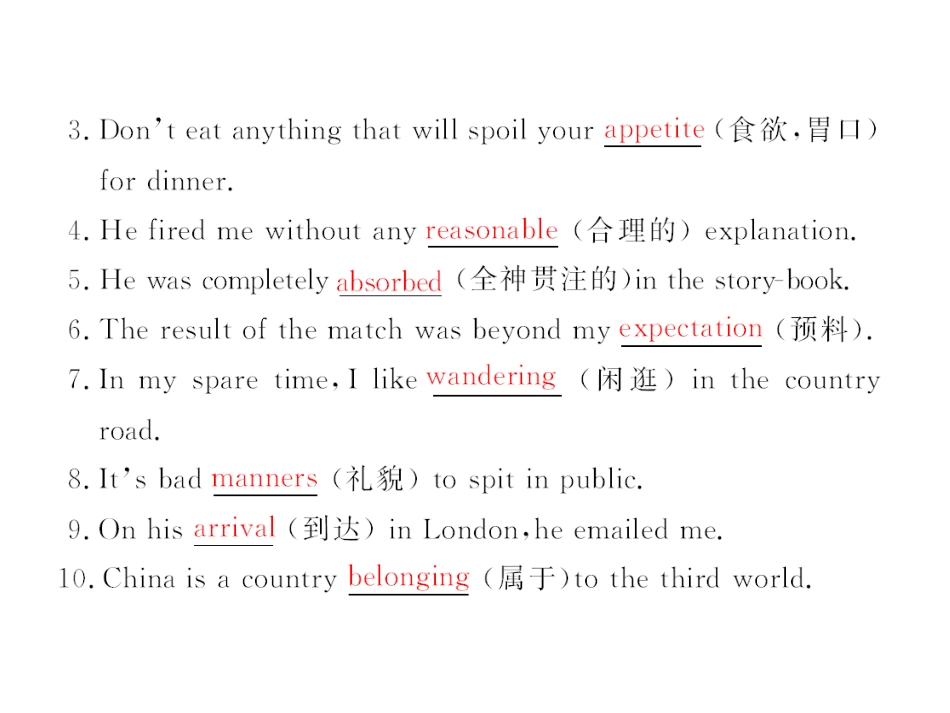 3. Don't eat anything that will spoil your appetite（食欲，胃口）for dinner.

4. He fired me without any reasonable（合理的）explanation.

5. He was completely absorbed（全神贯注的）in the story-book.

6. The result of the match was beyond my expectation（预料）.

7. In my spare time, I like wandering（闲逛）in the country road.

8. It's bad manners（礼貌）to spit in public.

9. On his arrival（到达）in London, he emailed me.

10. China is a country belonging（属于）to the third world.